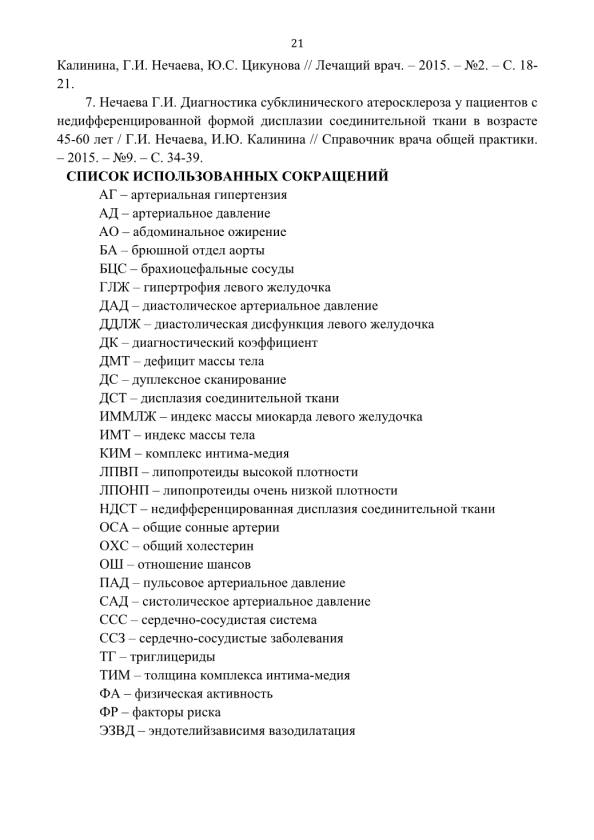 21

Калинина, Г.И. Нечаева, Ю.С. Цикунова // Лечащий врач. – 2015. – №2. – С. 18-21.

7. Нечаева Г.И. Диагностика субклинического атеросклероза у пациентов с недифференцированной формой дисплазии соединительной ткани в возрасте 45-60 лет / Г.И. Нечаева, И.Ю. Калинина // Справочник врача общей практики. – 2015. – №9. – С. 34-39.

СПИСОК ИСПОЛЬЗОВАННЫХ СОКРАЩЕНИЙ

АГ – артериальная гипертензия
АД – артериальное давление
АО – абдоминальное ожирение
БА – брюшной отдел аорты
БЦС – брахиоцефальные сосуды
ГЛЖ – гипертрофия левого желудочка
ДАД – диастолическое артериальное давление
ДДЛЖ – диастолическая дисфункция левого желудочка
ДК – диагностический коэффициент
ДМТ – дефицит массы тела
ДС – дуплексное сканирование
ДСТ – дисплазия соединительной ткани
ИММЛЖ – индекс массы миокарда левого желудочка
ИМТ – индекс массы тела
КИМ – комплекс интима-медия
ЛПВП – липопротеиды высокой плотности
ЛПОНП – липопротеиды очень низкой плотности
НДСТ – недифференцированная дисплазия соединительной ткани
ОСА – общие сонные артерии
ОХС – общий холестерин
ОШ – отношение шансов
ПАД – пульсовое артериальное давление
САД – систолическое артериальное давление
ССС – сердечно-сосудистая система
ССЗ – сердечно-сосудистые заболевания
ТГ – триглицериды
ТИМ – толщина комплекса интима-медия
ФА – физическая активность
ФР – факторы риска
ЭЗВД – эндотелийзависимя вазодилатация